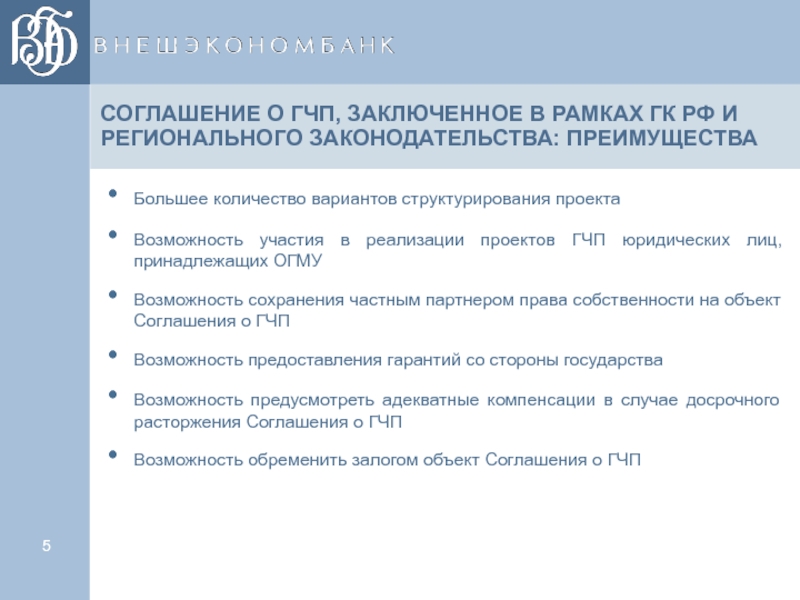 ВЭБ ВНЕШЭКОНОМБАНК

СОГЛАШЕНИЕ О ГЧП, ЗАКЛЮЧЕННОЕ В РАМКАХ ГК РФ И РЕГИОНАЛЬНОГО ЗАКОНОДАТЕЛЬСТВА: ПРЕИМУЩЕСТВА

• Большее количество вариантов структурирования проекта

• Возможность участия в реализации проектов ГЧП юридических лиц, принадлежащих ОГМУ

• Возможность сохранения частным партнером права собственности на объект Соглашения о ГЧП

• Возможность предоставления гарантий со стороны государства

• Возможность предусмотреть адекватные компенсации в случае досрочного расторжения Соглашения о ГЧП

• Возможность обременить залогом объект Соглашения о ГЧП

5